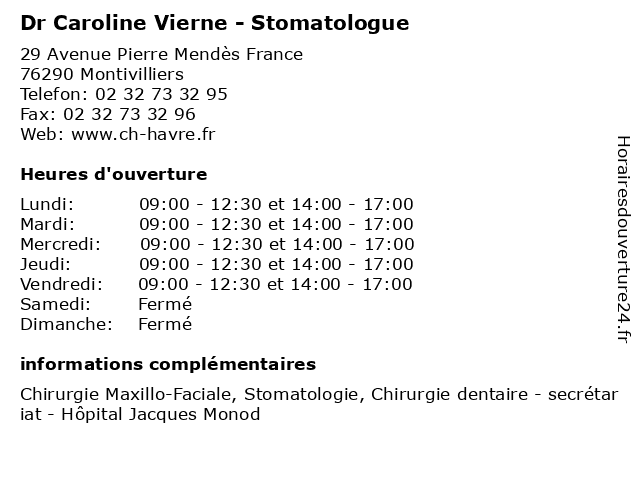 Dr Caroline Vierne - Stomatologue

29 Avenue Pierre Mendès France
76290 Montivilliers
Telefon: 02 32 73 32 95
Fax: 02 32 73 32 96
Web: www.ch-havre.fr

Heures d'ouverture

| | |
|---|---|
| Lundi: | 09:00 - 12:30 et 14:00 - 17:00 |
| Mardi: | 09:00 - 12:30 et 14:00 - 17:00 |
| Mercredi: | 09:00 - 12:30 et 14:00 - 17:00 |
| Jeudi: | 09:00 - 12:30 et 14:00 - 17:00 |
| Vendredi: | 09:00 - 12:30 et 14:00 - 17:00 |
| Samedi: | Fermé |
| Dimanche: | Fermé |

informations complémentaires

Chirurgie Maxillo-Faciale, Stomatologie, Chirurgie dentaire - secrétariat - Hôpital Jacques Monod

Horairesdouverture24.fr